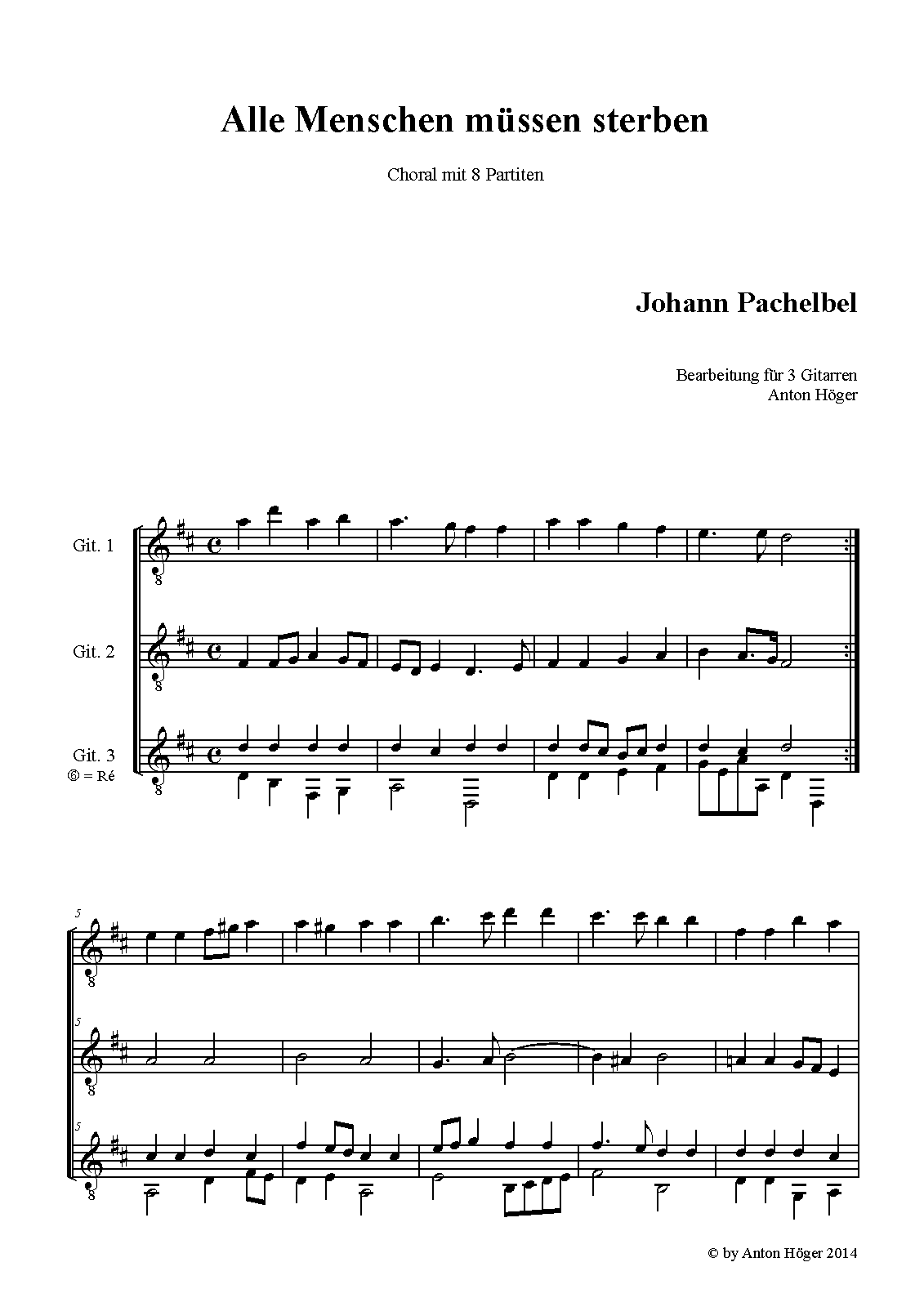 Alle Menschen müssen sterben

Choral mit 8 Partiten

Johann Pachelbel

Bearbeitung für 3 Gitarren
Anton Höger

Git. 1

Git. 2

Git. 3
⑥ = Ré

5

5

5

© by Anton Höger 2014